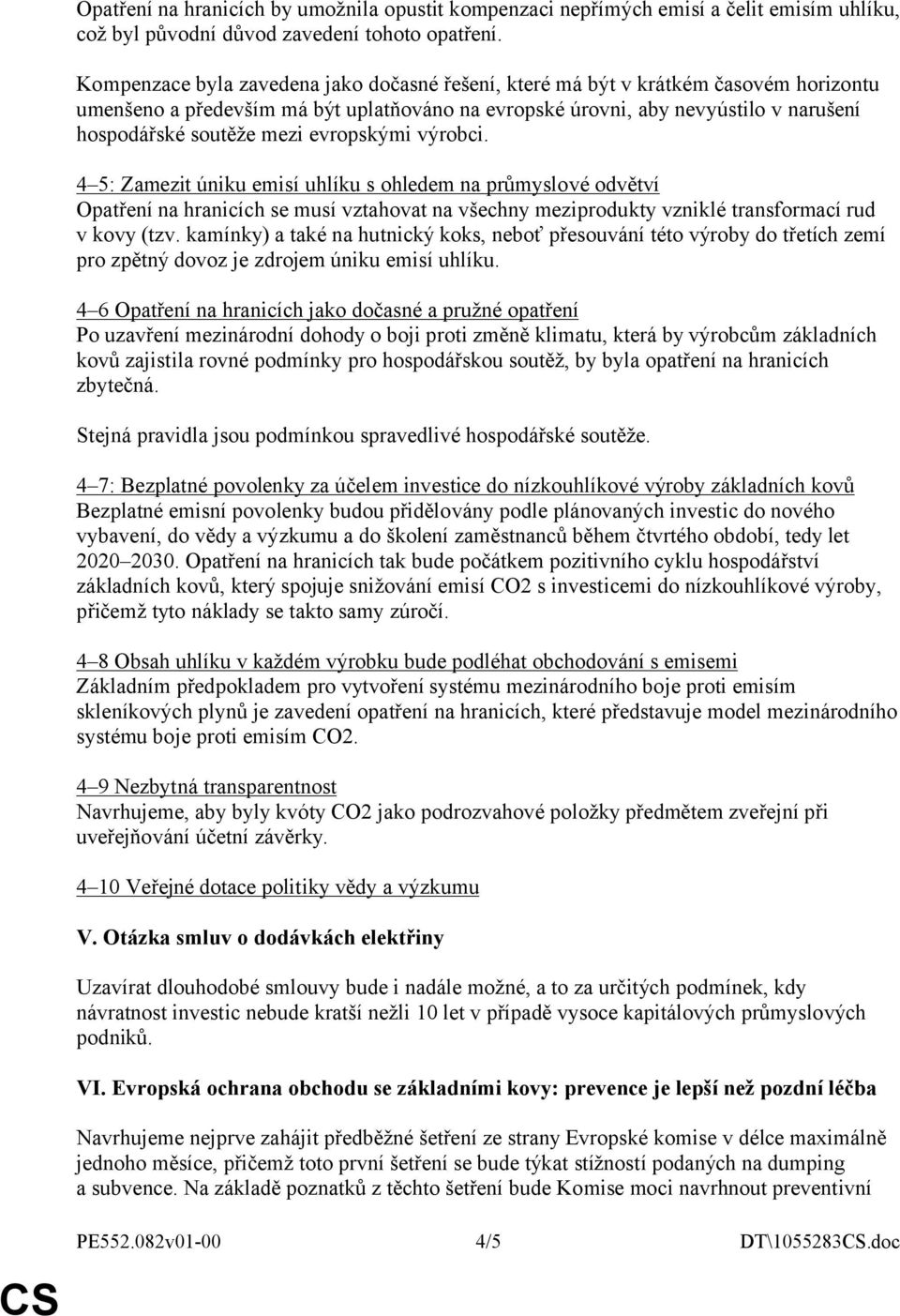 Opatření na hranicích by umožnila opustit kompenzaci nepřímých emisí a čelit emisím uhlíku, což byl původní důvod zavedení tohoto opatření.

Kompenzace byla zavedena jako dočasné řešení, které má být v krátkém časovém horizontu umenšeno a především má být uplatňováno na evropské úrovni, aby nevyústilo v narušení hospodářské soutěže mezi evropskými výrobci.

4–5: Zamezit úniku emisí uhlíku s ohledem na průmyslové odvětví
Opatření na hranicích se musí vztahovat na všechny meziprodukty vzniklé transformací rud v kovy (tzv. kamínky) a také na hutnický koks, neboť přesouvání této výroby do třetích zemí pro zpětný dovoz je zdrojem úniku emisí uhlíku.

4–6 Opatření na hranicích jako dočasné a pružné opatření
Po uzavření mezinárodní dohody o boji proti změně klimatu, která by výrobcům základních kovů zajistila rovné podmínky pro hospodářskou soutěž, by byla opatření na hranicích zbytečná.

Stejná pravidla jsou podmínkou spravedlivé hospodářské soutěže.

4–7: Bezplatné povolenky za účelem investice do nízkouhlíkové výroby základních kovů
Bezplatné emisní povolenky budou přidělovány podle plánovaných investic do nového vybavení, do vědy a výzkumu a do školení zaměstnanců během čtvrtého období, tedy let 2020–2030. Opatření na hranicích tak bude počátkem pozitivního cyklu hospodářství základních kovů, který spojuje snižování emisí CO2 s investicemi do nízkouhlíkové výroby, přičemž tyto náklady se takto samy zúročí.

4–8 Obsah uhlíku v každém výrobku bude podléhat obchodování s emisemi
Základním předpokladem pro vytvoření systému mezinárodního boje proti emisím skleníkových plynů je zavedení opatření na hranicích, které představuje model mezinárodního systému boje proti emisím CO2.

4–9 Nezbytná transparentnost
Navrhujeme, aby byly kvóty CO2 jako podrozvahové položky předmětem zveřejní při uveřejňování účetní závěrky.

4–10 Veřejné dotace politiky vědy a výzkumu

V. Otázka smluv o dodávkách elektřiny

Uzavírat dlouhodobé smlouvy bude i nadále možné, a to za určitých podmínek, kdy návratnost investic nebude kratší nežli 10 let v případě vysoce kapitálových průmyslových podniků.

VI. Evropská ochrana obchodu se základními kovy: prevence je lepší než pozdní léčba

Navrhujeme nejprve zahájit předběžné šetření ze strany Evropské komise v délce maximálně jednoho měsíce, přičemž toto první šetření se bude týkat stížností podaných na dumping a subvence. Na základě poznatků z těchto šetření bude Komise moci navrhnout preventivní

PE552.082v01-00 4/5 DT\1055283CS.doc

CS